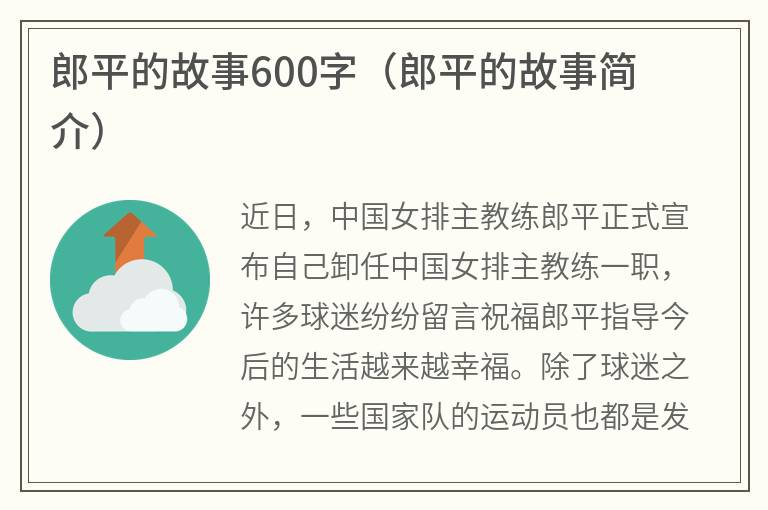 郎平的故事600字（郎平的故事简介）

近日，中国女排主教练郎平正式宣布自己卸任中国女排主教练一职，许多球迷纷纷留言祝福郎平指导今后的生活越来越幸福。除了球迷之外，一些国家队的运动员也都是发